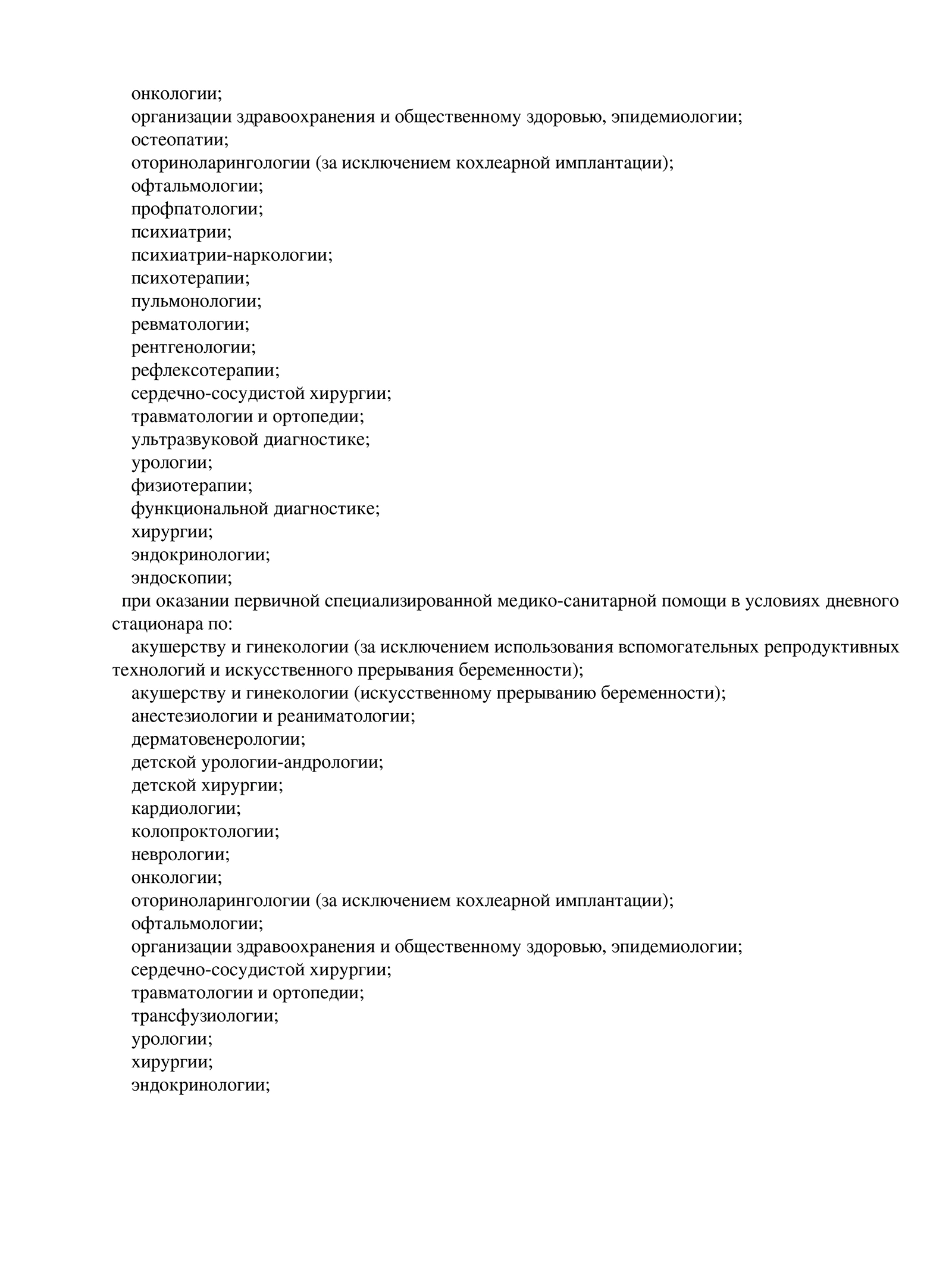 онкологии;
организации здравоохранения и общественному здоровью, эпидемиологии;
остеопатии;
оториноларингологии (за исключением кохлеарной имплантации);
офтальмологии;
профпатологии;
психиатрии;
психиатрии-наркологии;
психотерапии;
пульмонологии;
ревматологии;
рентгенологии;
рефлексотерапии;
сердечно-сосудистой хирургии;
травматологии и ортопедии;
ультразвуковой диагностике;
урологии;
физиотерапии;
функциональной диагностике;
хирургии;
эндокринологии;
эндоскопии;

при оказании первичной специализированной медико-санитарной помощи в условиях дневного стационара по:

акушерству и гинекологии (за исключением использования вспомогательных репродуктивных технологий и искусственного прерывания беременности);
акушерству и гинекологии (искусственному прерыванию беременности);
анестезиологии и реаниматологии;
дерматовенерологии;
детской урологии-андрологии;
детской хирургии;
кардиологии;
колопроктологии;
неврологии;
онкологии;
оториноларингологии (за исключением кохлеарной имплантации);
офтальмологии;
организации здравоохранения и общественному здоровью, эпидемиологии;
сердечно-сосудистой хирургии;
травматологии и ортопедии;
трансфузиологии;
урологии;
хирургии;
эндокринологии;